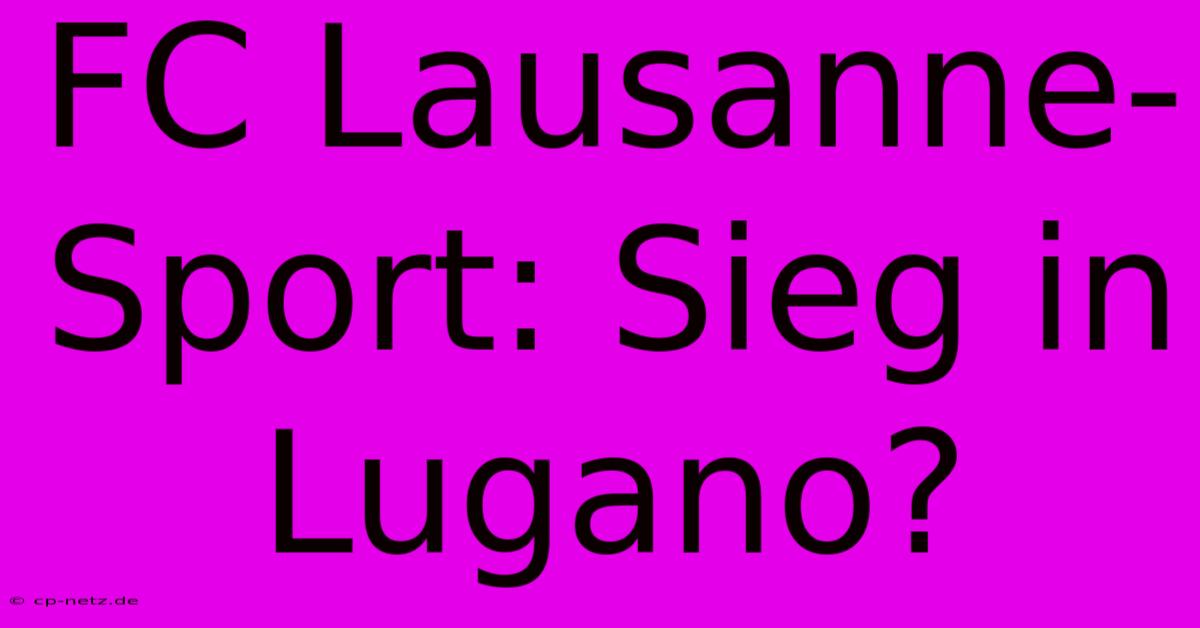 FC Lausanne-Sport: Sieg in Lugano?

© cp-netz.de